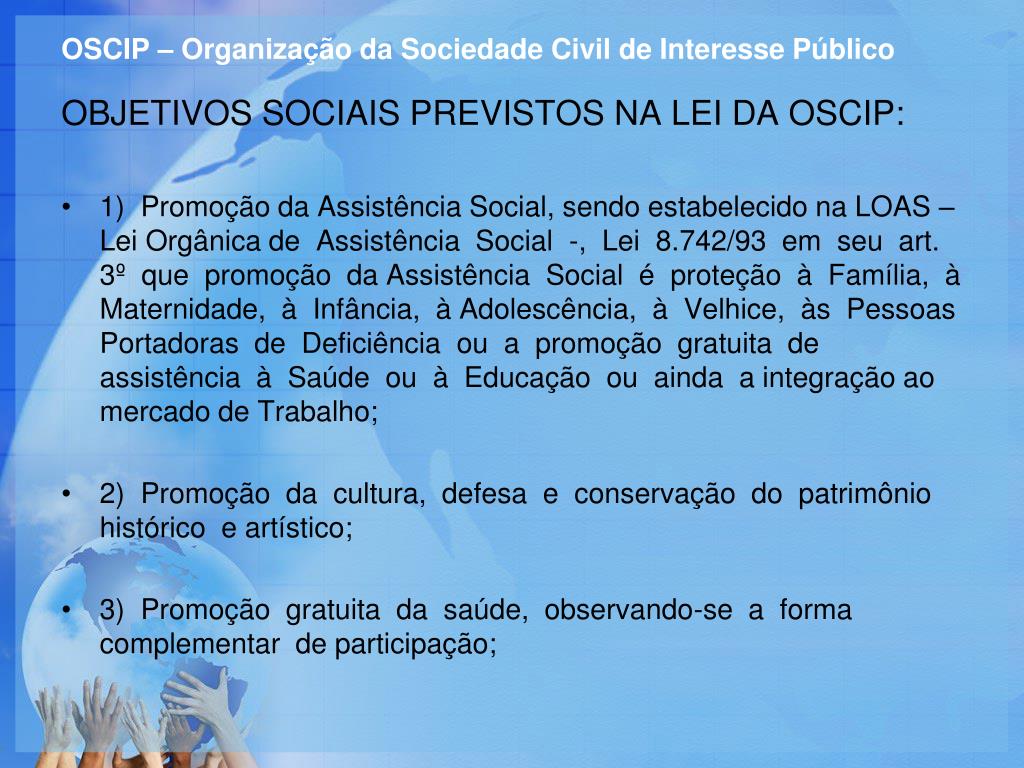 OSCIP – Organização da Sociedade Civil de Interesse Público

OBJETIVOS SOCIAIS PREVISTOS NA LEI DA OSCIP:

• 1) Promoção da Assistência Social, sendo estabelecido na LOAS – Lei Orgânica de Assistência Social -, Lei 8.742/93 em seu art. 3º que promoção da Assistência Social é proteção à Família, à Maternidade, à Infância, à Adolescência, à Velhice, às Pessoas Portadoras de Deficiência ou a promoção gratuita de assistência à Saúde ou à Educação ou ainda a integração ao mercado de Trabalho;

• 2) Promoção da cultura, defesa e conservação do patrimônio histórico e artístico;

• 3) Promoção gratuita da saúde, observando-se a forma complementar de participação;